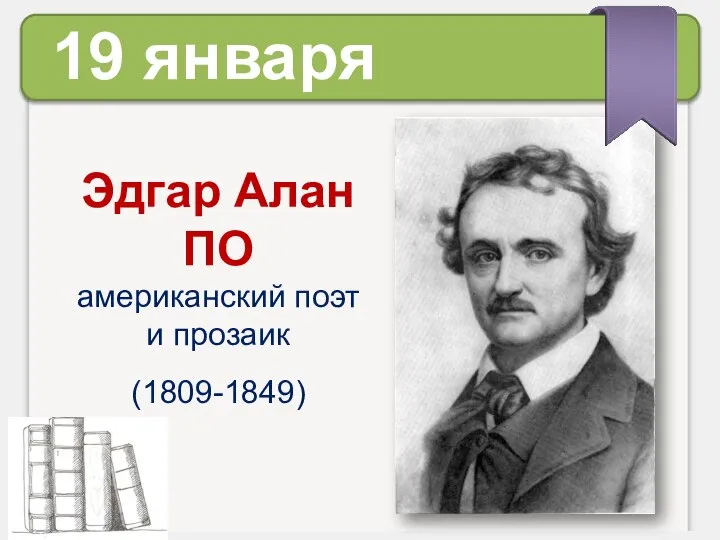 19 января

Эдгар Алан
ПО
американский поэт
и прозаик

(1809-1849)